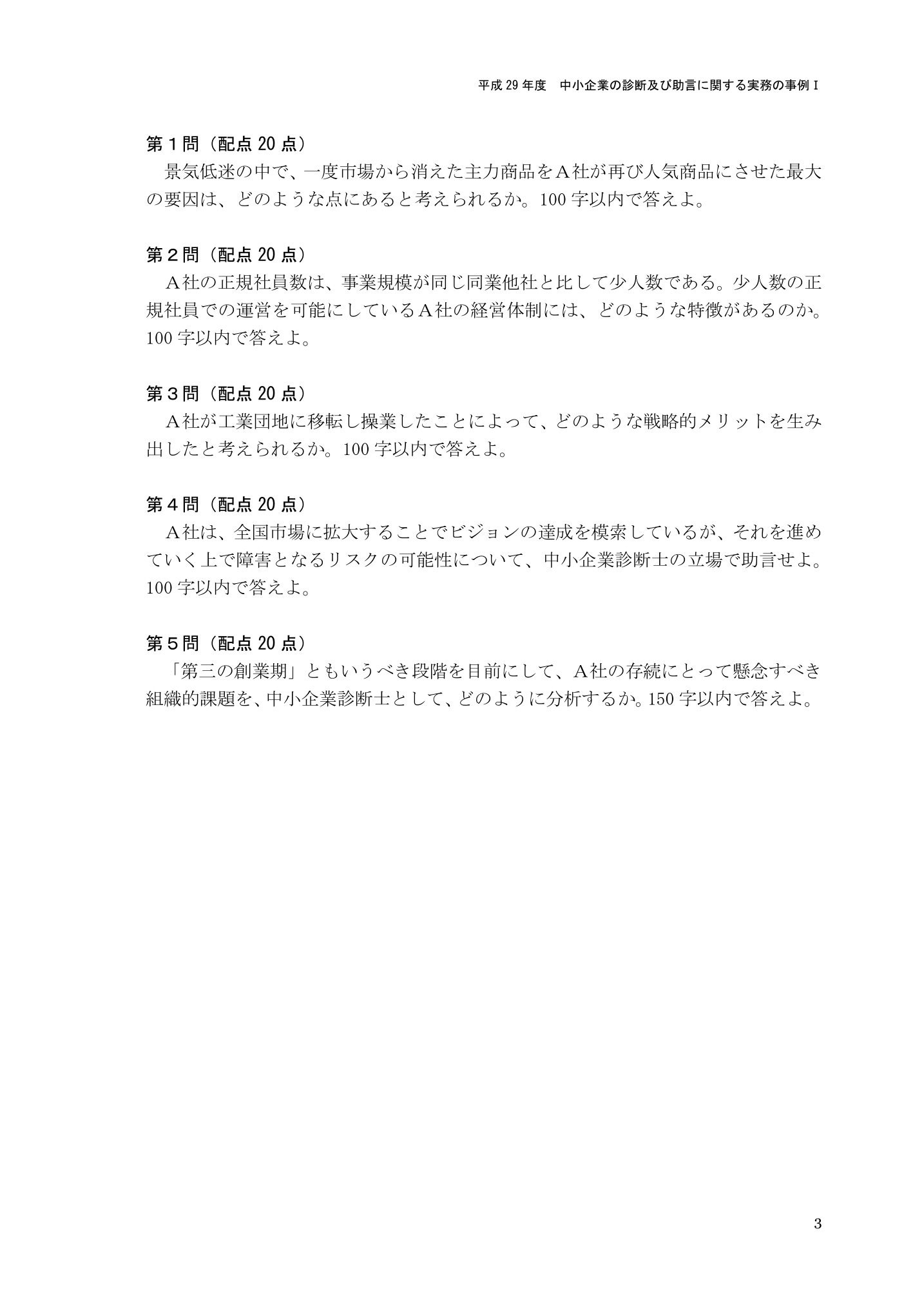 平成 29 年度　中小企業の診断及び助言に関する実務の事例Ⅰ

第１問（配点 20 点）
景気低迷の中で、一度市場から消えた主力商品をＡ社が再び人気商品にさせた最大の要因は、どのような点にあると考えられるか。100 字以内で答えよ。

第２問（配点 20 点）
Ａ社の正規社員数は、事業規模が同じ同業他社と比して少人数である。少人数の正規社員での運営を可能にしているＡ社の経営体制には、どのような特徴があるのか。100 字以内で答えよ。

第３問（配点 20 点）
Ａ社が工業団地に移転し操業したことによって、どのような戦略的メリットを生み出したと考えられるか。100 字以内で答えよ。

第４問（配点 20 点）
Ａ社は、全国市場に拡大することでビジョンの達成を模索しているが、それを進めていく上で障害となるリスクの可能性について、中小企業診断士の立場で助言せよ。100 字以内で答えよ。

第５問（配点 20 点）
「第三の創業期」ともいうべき段階を目前にして、Ａ社の存続にとって懸念すべき組織的課題を、中小企業診断士として、どのように分析するか。150 字以内で答えよ。

3